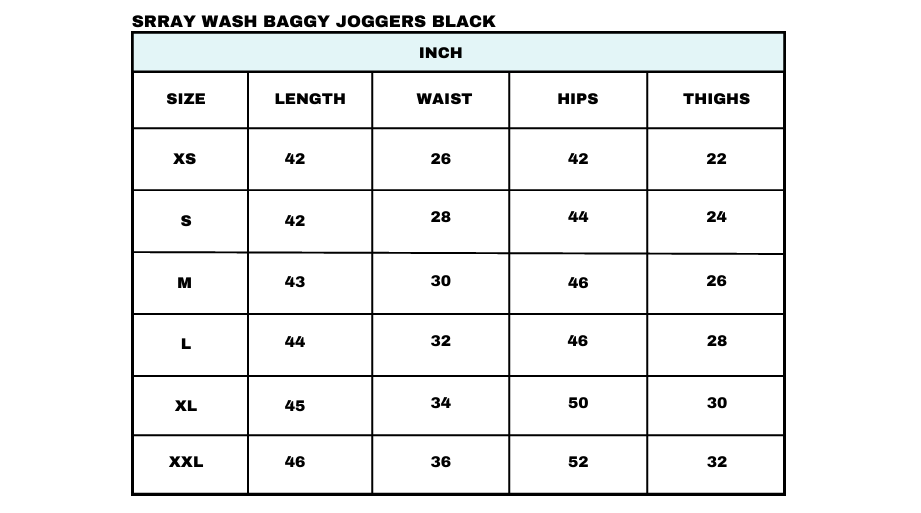 SRRAY WASH BAGGY JOGGERS BLACK

INCH

| SIZE | LENGTH | WAIST | HIPS | THIGHS |
|---|---|---|---|---|
| XS | 42 | 26 | 42 | 22 |
| S | 42 | 28 | 44 | 24 |
| M | 43 | 30 | 46 | 26 |
| L | 44 | 32 | 46 | 28 |
| XL | 45 | 34 | 50 | 30 |
| XXL | 46 | 36 | 52 | 32 |